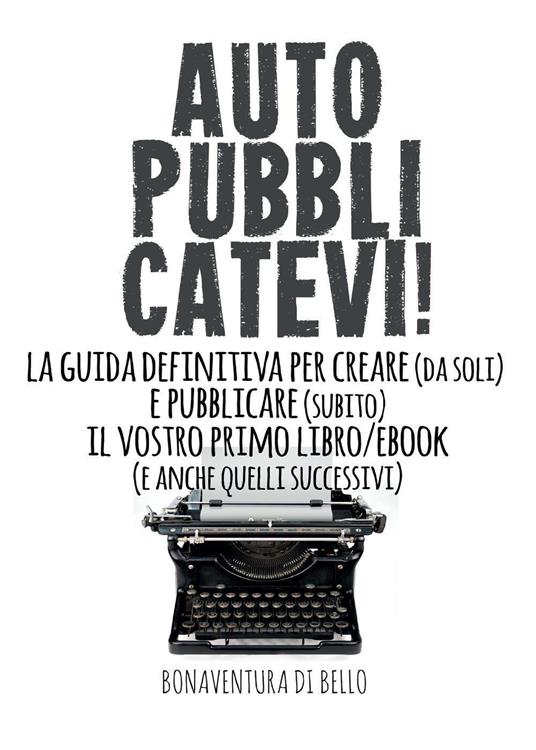 AUTO
PUBBLI
CATEVI!

LA GUIDA DEFINITIVA PER CREARE (DA SOLI)
E PUBBLICARE (SUBITO)
IL VOSTRO PRIMO LIBRO/EBOOK
(E ANCHE QUELLI SUCCESSIVI)

BONAVENTURA DI BELLO